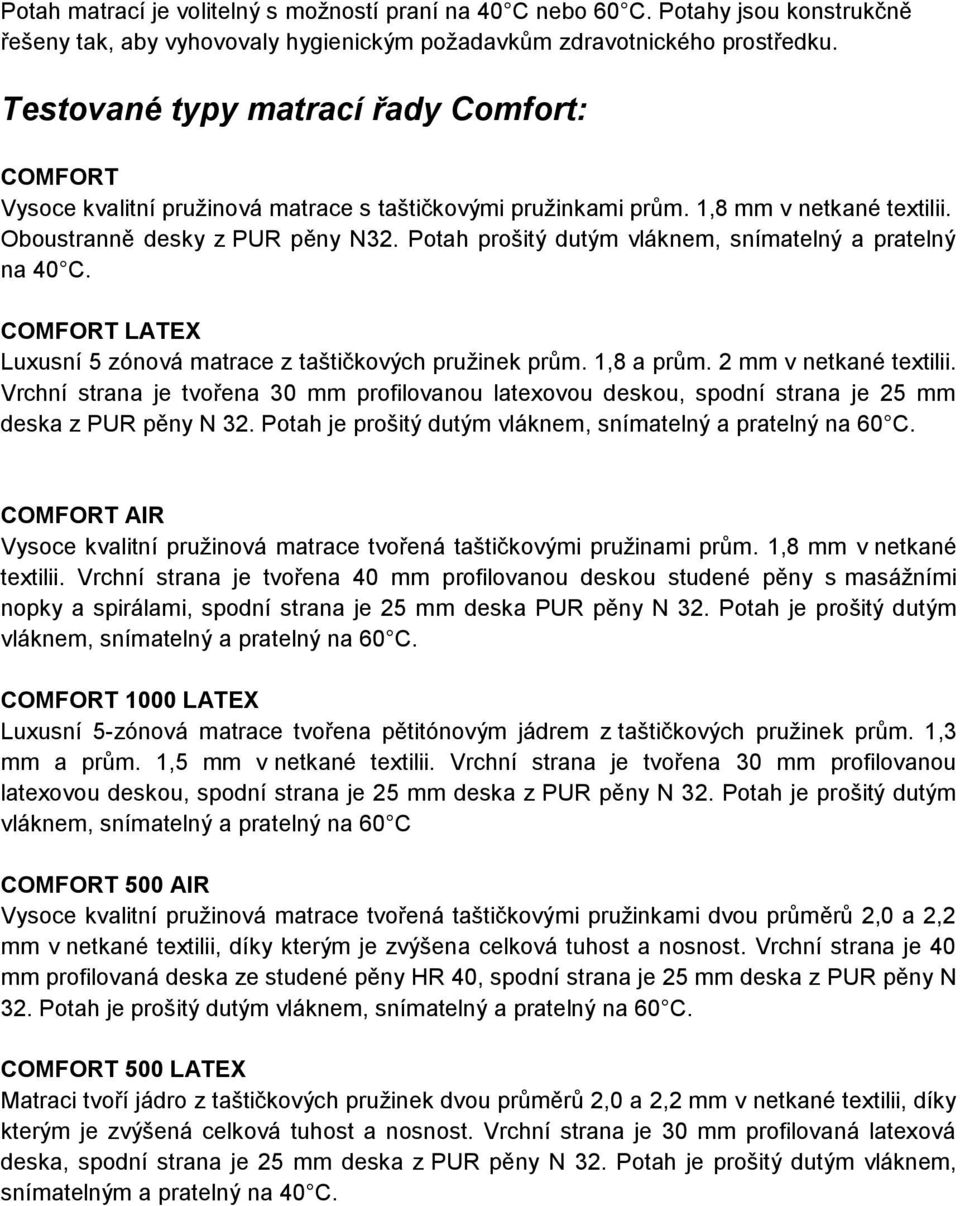 Potah matrací je volitelný s možností praní na 40 C nebo 60 C. Potahy jsou konstrukčně řešeny tak, aby vyhovovaly hygienickým požadavkům zdravotnického prostředku.

Testované typy matrací řady Comfort:

COMFORT
Vysoce kvalitní pružinová matrace s taštičkovými pružinkami prům. 1,8 mm v netkané textilii. Oboustranně desky z PUR pěny N32. Potah prošitý dutým vláknem, snímatelný a pratelný na 40 C.

COMFORT LATEX
Luxusní 5 zónová matrace z taštičkových pružinek prům. 1,8 a prům. 2 mm v netkané textilii. Vrchní strana je tvořena 30 mm profilovanou latexovou deskou, spodní strana je 25 mm deska z PUR pěny N 32. Potah je prošitý dutým vláknem, snímatelný a pratelný na 60 C.

COMFORT AIR
Vysoce kvalitní pružinová matrace tvořená taštičkovými pružinami prům. 1,8 mm v netkané textilii. Vrchní strana je tvořena 40 mm profilovanou deskou studené pěny s masážními nopky a spirálami, spodní strana je 25 mm deska PUR pěny N 32. Potah je prošitý dutým vláknem, snímatelný a pratelný na 60 C.

COMFORT 1000 LATEX
Luxusní 5-zónová matrace tvořena pětitónovým jádrem z taštičkových pružinek prům. 1,3 mm a prům. 1,5 mm v netkané textilii. Vrchní strana je tvořena 30 mm profilovanou latexovou deskou, spodní strana je 25 mm deska z PUR pěny N 32. Potah je prošitý dutým vláknem, snímatelný a pratelný na 60 C

COMFORT 500 AIR
Vysoce kvalitní pružinová matrace tvořená taštičkovými pružinkami dvou průměrů 2,0 a 2,2 mm v netkané textilii, díky kterým je zvýšena celková tuhost a nosnost. Vrchní strana je 40 mm profilovaná deska ze studené pěny HR 40, spodní strana je 25 mm deska z PUR pěny N 32. Potah je prošitý dutým vláknem, snímatelný a pratelný na 60 C.

COMFORT 500 LATEX
Matraci tvoří jádro z taštičkových pružinek dvou průměrů 2,0 a 2,2 mm v netkané textilii, díky kterým je zvýšená celková tuhost a nosnost. Vrchní strana je 30 mm profilovaná latexová deska, spodní strana je 25 mm deska z PUR pěny N 32. Potah je prošitý dutým vláknem, snímatelným a pratelný na 40 C.